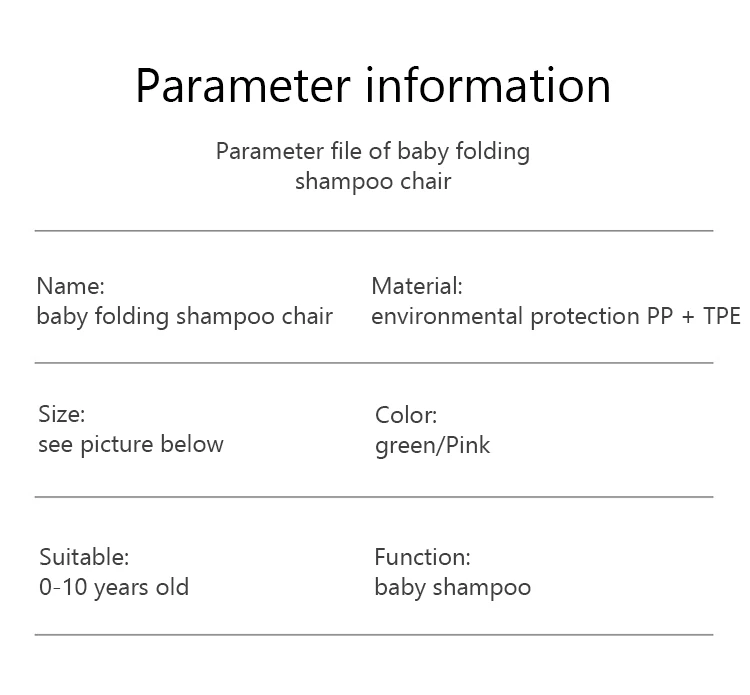 Parameter information

Parameter file of baby folding shampoo chair

Name:
baby folding shampoo chair

Material:
environmental protection PP + TPE

Size:
see picture below

Color:
green/Pink

Suitable:
0-10 years old

Function:
baby shampoo